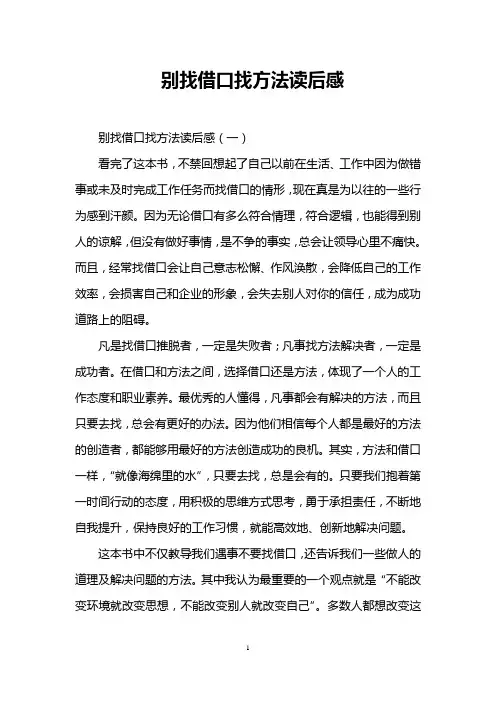 别找借口找方法读后感

别找借口找方法读后感（一）

看完了这本书，不禁回想起了自己以前在生活、工作中因为做错事或未及时完成工作任务而找借口的情形，现在真是为以往的一些行为感到汗颜。因为无论借口有多么符合情理，符合逻辑，也能得到别人的谅解，但没有做好事情，是不争的事实，总会让领导心里不痛快。而且，经常找借口会让自己意志松懈、作风涣散，会降低自己的工作效率，会损害自己和企业的形象，会失去别人对你的信任，成为成功道路上的阻碍。

凡是找借口推脱者，一定是失败者；凡事找方法解决者，一定是成功者。在借口和方法之间，选择借口还是方法，体现了一个人的工作态度和职业素养。最优秀的人懂得，凡事都会有解决的方法，而且只要去找，总会有更好的办法。因为他们相信每个人都是最好的方法的创造者，都能够用最好的方法创造成功的良机。其实，方法和借口一样，“就像海绵里的水”，只要去找，总是会有的。只要我们抱着第一时间行动的态度，用积极的思维方式思考，勇于承担责任，不断地自我提升，保持良好的工作习惯，就能高效地、创新地解决问题。

这本书中不仅教导我们遇事不要找借口，还告诉我们一些做人的道理及解决问题的方法。其中我认为最重要的一个观点就是“不能改变环境就改变思想，不能改变别人就改变自己”。多数人都想改变这

1